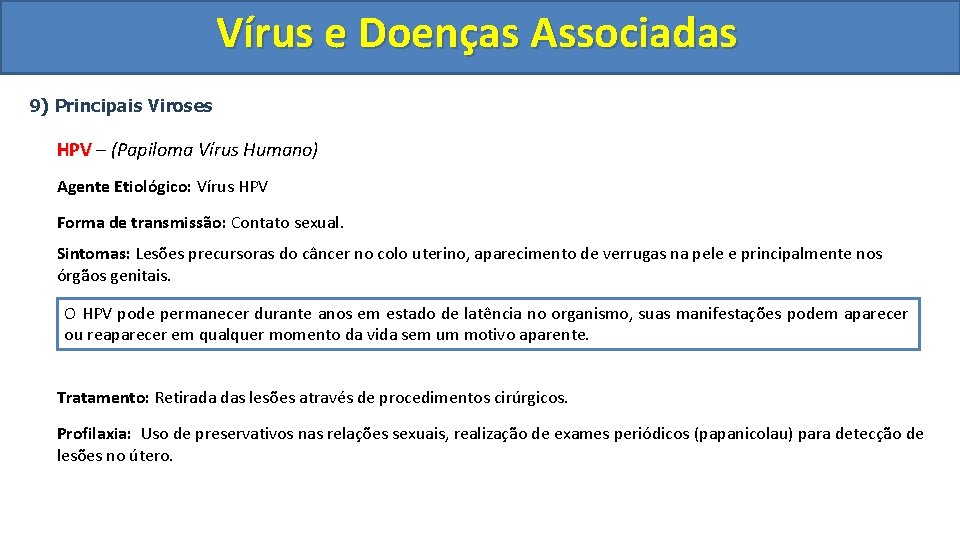 Vírus e Doenças Associadas

9) Principais Viroses

HPV – (Papiloma Vírus Humano)

Agente Etiológico: Vírus HPV

Forma de transmissão: Contato sexual.

Sintomas: Lesões precursoras do câncer no colo uterino, aparecimento de verrugas na pele e principalmente nos órgãos genitais.

O HPV pode permanecer durante anos em estado de latência no organismo, suas manifestações podem aparecer ou reaparecer em qualquer momento da vida sem um motivo aparente.

Tratamento: Retirada das lesões através de procedimentos cirúrgicos.

Profilaxia: Uso de preservativos nas relações sexuais, realização de exames periódicos (papanicolau) para detecção de lesões no útero.